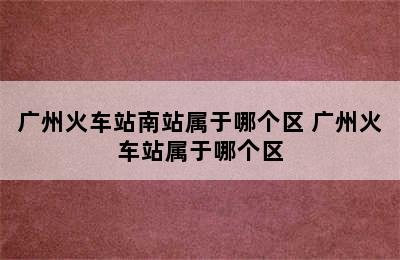 广州火车站南站属于哪个区 广州火车站属于哪个区